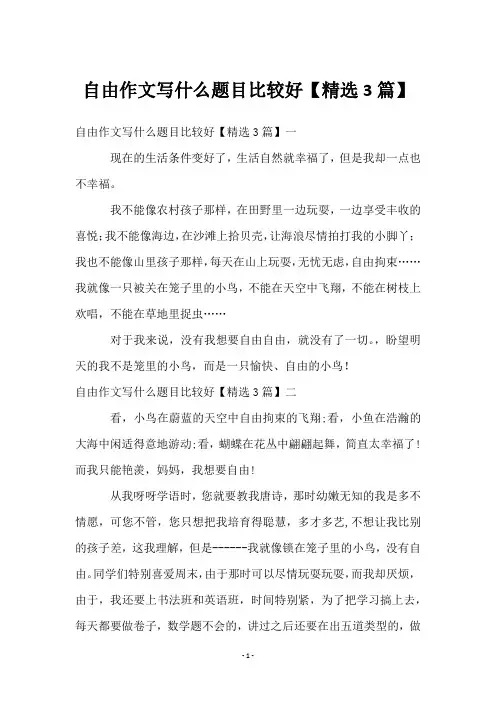 自由作文写什么题目比较好【精选 3 篇】

自由作文写什么题目比较好【精选 3 篇】一

现在的生活条件变好了，生活自然就幸福了，但是我却一点也不幸福。

我不能像农村孩子那样，在田野里一边玩耍，一边享受丰收的喜悦；我不能像海边，在沙滩上拾贝壳，让海浪尽情拍打我的小脚丫；我也不能像山里孩子那样，每天在山上玩耍，无忧无虑，自由拘束……我就像一只被关在笼子里的小鸟，不能在天空中飞翔，不能在树枝上欢唱，不能在草地里捉虫……

对于我来说，没有我想要自由自由，就没有了一切。，盼望明天的我不是笼里的小鸟，而是一只愉快、自由的小鸟！

自由作文写什么题目比较好【精选 3 篇】二

看，小鸟在蔚蓝的天空中自由拘束的飞翔；看，小鱼在浩瀚的大海中闲适得意地游动；看，蝴蝶在花丛中翩翩起舞，简直太幸福了！而我只能艳羡，妈妈，我想要自由！

从我呀呀学语时，您就要教我唐诗，那时幼嫩无知的我是多不情愿，可您不管，您只想把我培育得聪慧，多才多艺，不想让我比别的孩子差，这我理解，但是------我就像锁在笼子里的小鸟，没有自由。同学们特别喜爱周末，由于那时可以尽情玩耍玩耍，而我却厌烦，由于，我还要上书法班和英语班，时间特别紧，为了把学习搞上去，每天都要做卷子，数学题不会的，讲过之后还要在出五道类型的，做

- 1 -